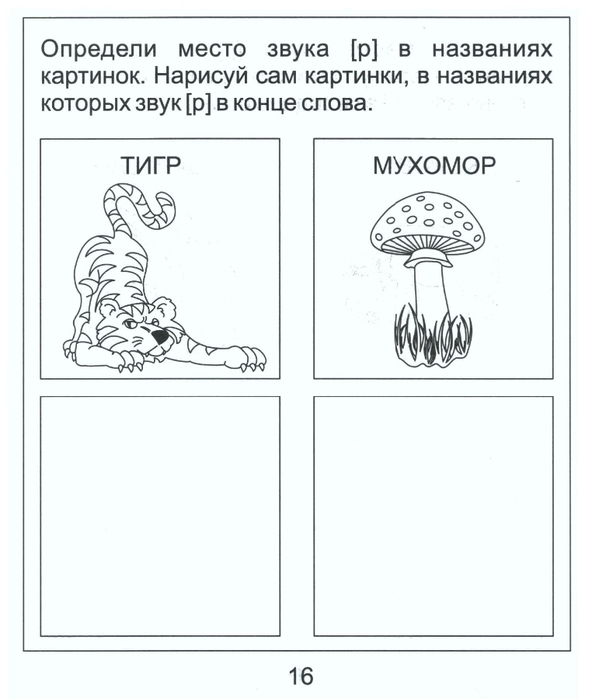 Определи место звука [р] в названиях картинок. Нарисуй сам картинки, в названиях которых звук [р] в конце слова.

ТИГР

МУХОМОР

16